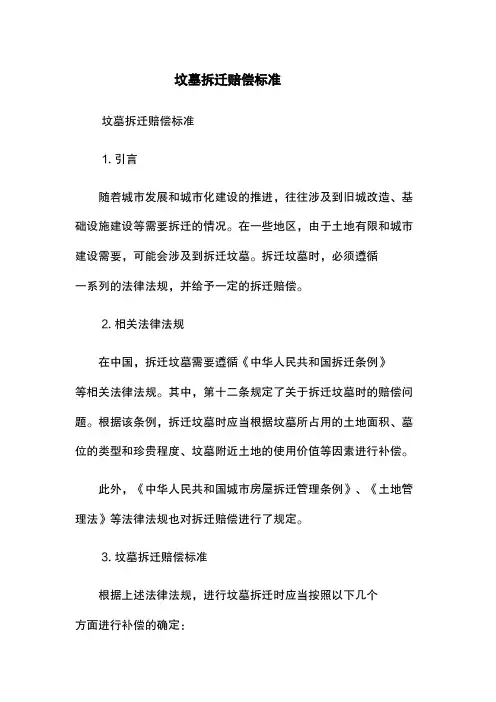 坟墓拆迁赔偿标准

坟墓拆迁赔偿标准

1. 引言

随着城市发展和城市化建设的推进，往往涉及到旧城改造、基础设施建设等需要拆迁的情况。在一些地区，由于土地有限和城市建设需要，可能会涉及到拆迁坟墓。拆迁坟墓时，必须遵循一系列的法律法规，并给予一定的拆迁赔偿。

2. 相关法律法规

在中国，拆迁坟墓需要遵循《中华人民共和国拆迁条例》等相关法律法规。其中，第十二条规定了关于拆迁坟墓时的赔偿问题。根据该条例，拆迁坟墓时应当根据坟墓所占用的土地面积、墓位的类型和珍贵程度、坟墓附近土地的使用价值等因素进行补偿。

此外，《中华人民共和国城市房屋拆迁管理条例》、《土地管理法》等法律法规也对拆迁赔偿进行了规定。

3. 坟墓拆迁赔偿标准

根据上述法律法规，进行坟墓拆迁时应当按照以下几个方面进行补偿的确定：